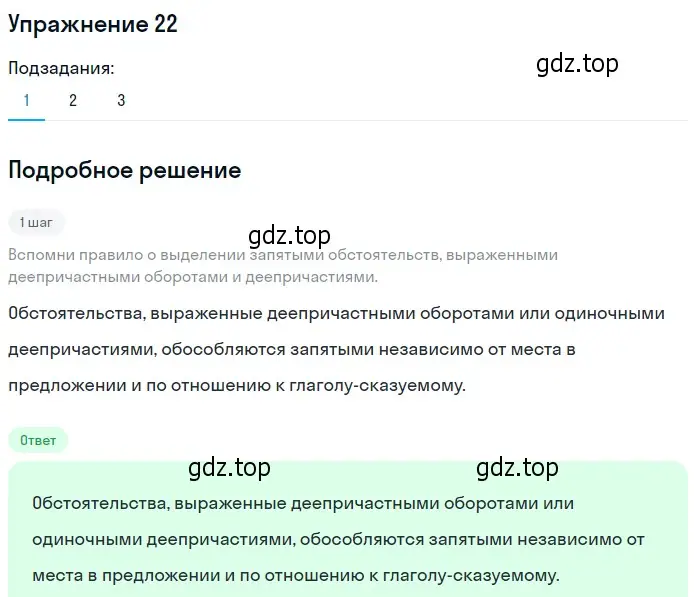 Упражнение 22

Подзадания:

gdz.top

1 2 3

Подробное решение

1 шаг

gdz.top

Вспомни правило о выделении запятыми обстоятельств, выраженными деепричастными оборотами и деепричастиями.

Обстоятельства, выраженные деепричастными оборотами или одиночными деепричастиями, обособляются запятыми независимо от места в предложении и по отношению к глаголу-сказуемому.

Ответ

gdz.top gdz.top

Обстоятельства, выраженные деепричастными оборотами или одиночными деепричастиями, обособляются запятыми независимо от места в предложении и по отношению к глаголу-сказуемому.